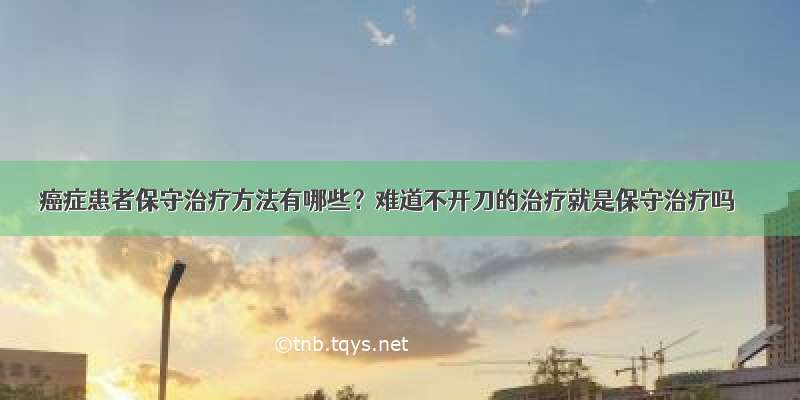 癌症患者保守治疗方法有哪些？难道不开刀的治疗就是保守治疗吗

©tnb.tqys.net